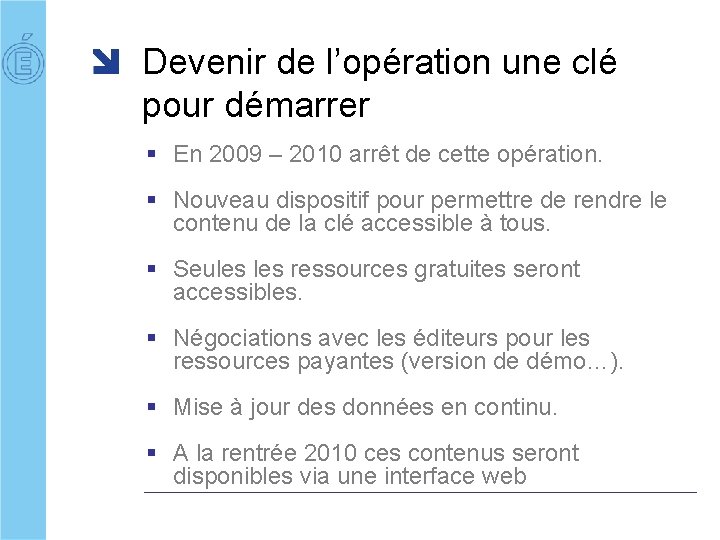 Devenir de l’opération une clé pour démarrer

En 2009 – 2010 arrêt de cette opération.

Nouveau dispositif pour permettre de rendre le contenu de la clé accessible à tous.

Seules les ressources gratuites seront accessibles.

Négociations avec les éditeurs pour les ressources payantes (version de démo…).

Mise à jour des données en continu.

A la rentrée 2010 ces contenus seront disponibles via une interface web